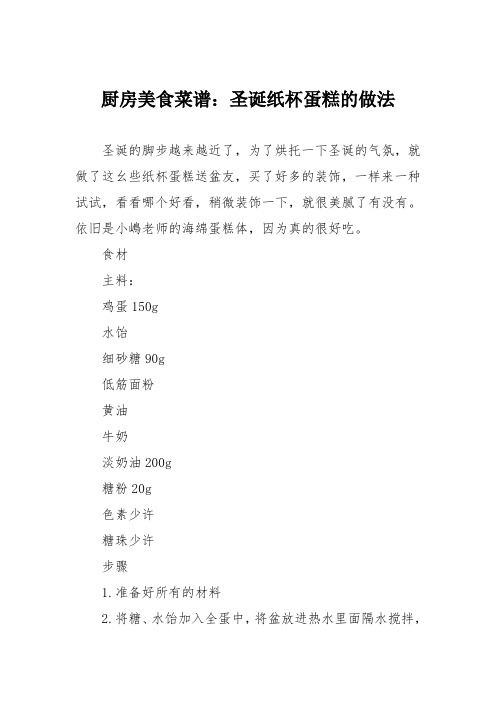 厨房美食菜谱：圣诞纸杯蛋糕的做法

圣诞的脚步越来越近了，为了烘托一下圣诞的气氛，就做了这幺些纸杯蛋糕送盆友，买了好多的装饰，一样来一种试试，看看哪个好看，稍微装饰一下，就很美腻了有没有。依旧是小嶋老师的海绵蛋糕体，因为真的很好吃。

食材

主料：

鸡蛋 150g

水饴

细砂糖 90g

低筋面粉

黄油

牛奶

淡奶油 200g

糖粉 20g

色素少许

糖珠少许

步骤

1. 准备好所有的材料

2. 将糖、水饴加入全蛋中，将盆放进热水里面隔水搅拌，